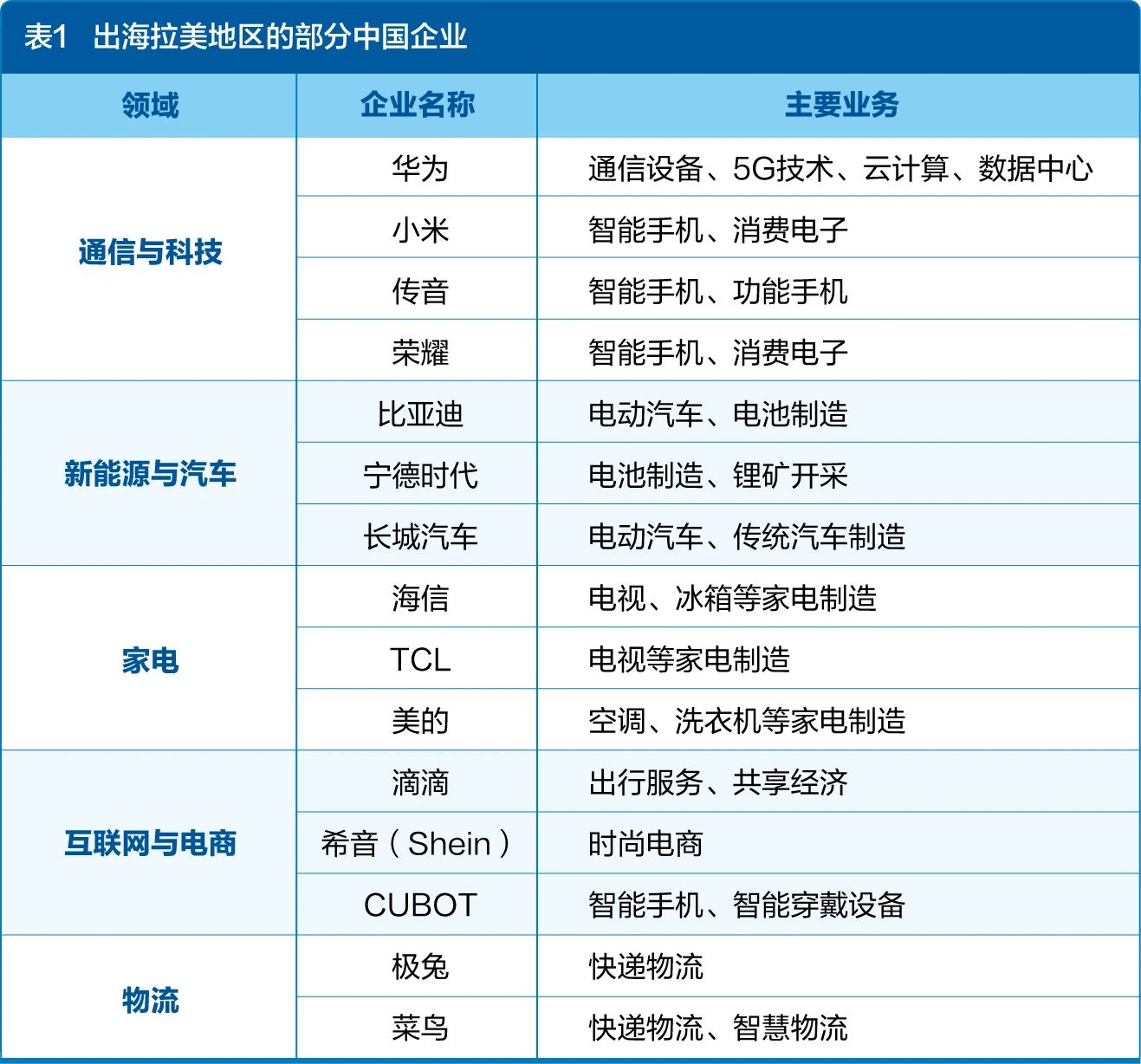 表1　出海拉美地区的部分中国企业

| 领域 | 企业名称 | 主要业务 |
|---|---|---|
| 通信与科技 | 华为 | 通信设备、5G技术、云计算、数据中心 |
| | 小米 | 智能手机、消费电子 |
| | 传音 | 智能手机、功能手机 |
| | 荣耀 | 智能手机、消费电子 |
| 新能源与汽车 | 比亚迪 | 电动汽车、电池制造 |
| | 宁德时代 | 电池制造、锂矿开采 |
| | 长城汽车 | 电动汽车、传统汽车制造 |
| 家电 | 海信 | 电视、冰箱等家电制造 |
| | TCL | 电视等家电制造 |
| | 美的 | 空调、洗衣机等家电制造 |
| 互联网与电商 | 滴滴 | 出行服务、共享经济 |
| | 希音（Shein） | 时尚电商 |
| | CUBOT | 智能手机、智能穿戴设备 |
| 物流 | 极兔 | 快递物流 |
| | 菜鸟 | 快递物流、智慧物流 |